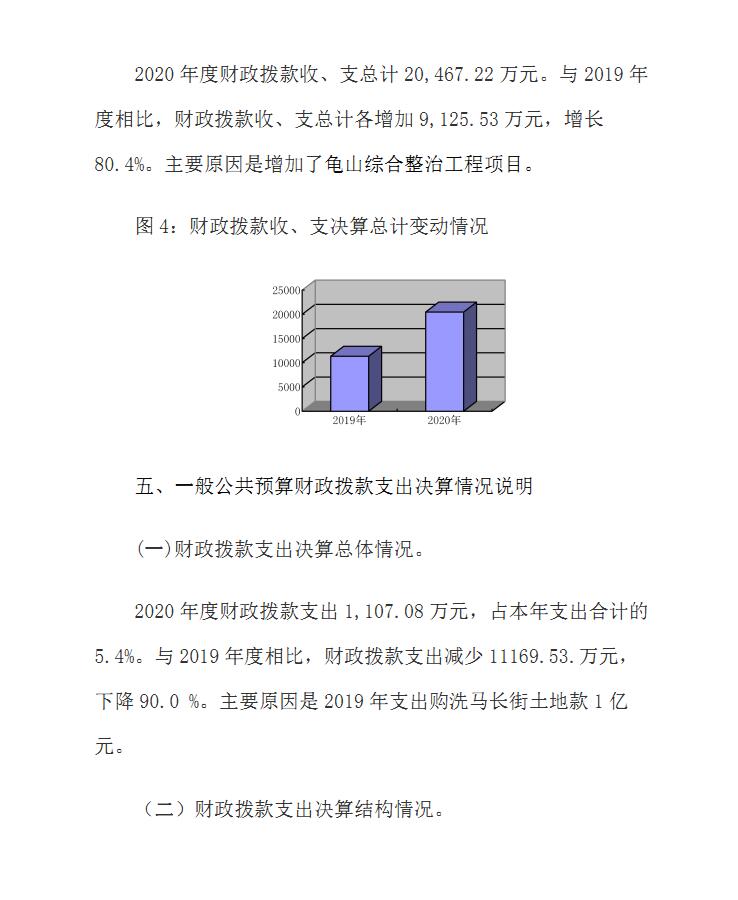 2020 年度财政拨款收、支总计 20,467.22 万元。与 2019 年度相比，财政拨款收、支总计各增加 9,125.53 万元，增长 80.4%。主要原因是增加了龟山综合整治工程项目。

图 4：财政拨款收、支决算总计变动情况

25000
20000
15000
10000
5000
0
2019年
2020年

五、一般公共预算财政拨款支出决算情况说明

(一)财政拨款支出决算总体情况。

2020 年度财政拨款支出 1,107.08 万元，占本年支出合计的 5.4%。与 2019 年度相比，财政拨款支出减少 11169.53.万元，下降 90.0 %。主要原因是 2019 年支出购洗马长街土地款 1 亿元。

（二）财政拨款支出决算结构情况。